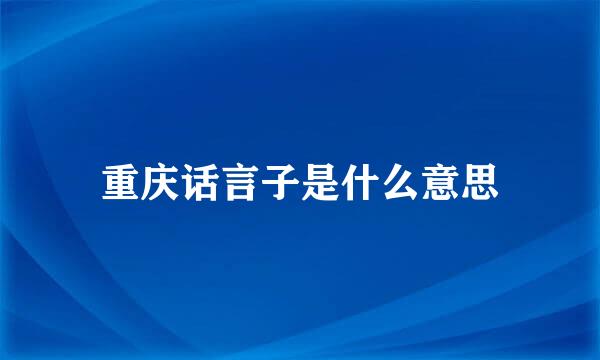 重庆话言子是什么意思